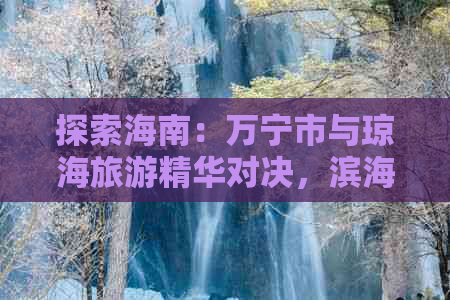 探索海南：万宁市与琼海旅游精华对决，滨海